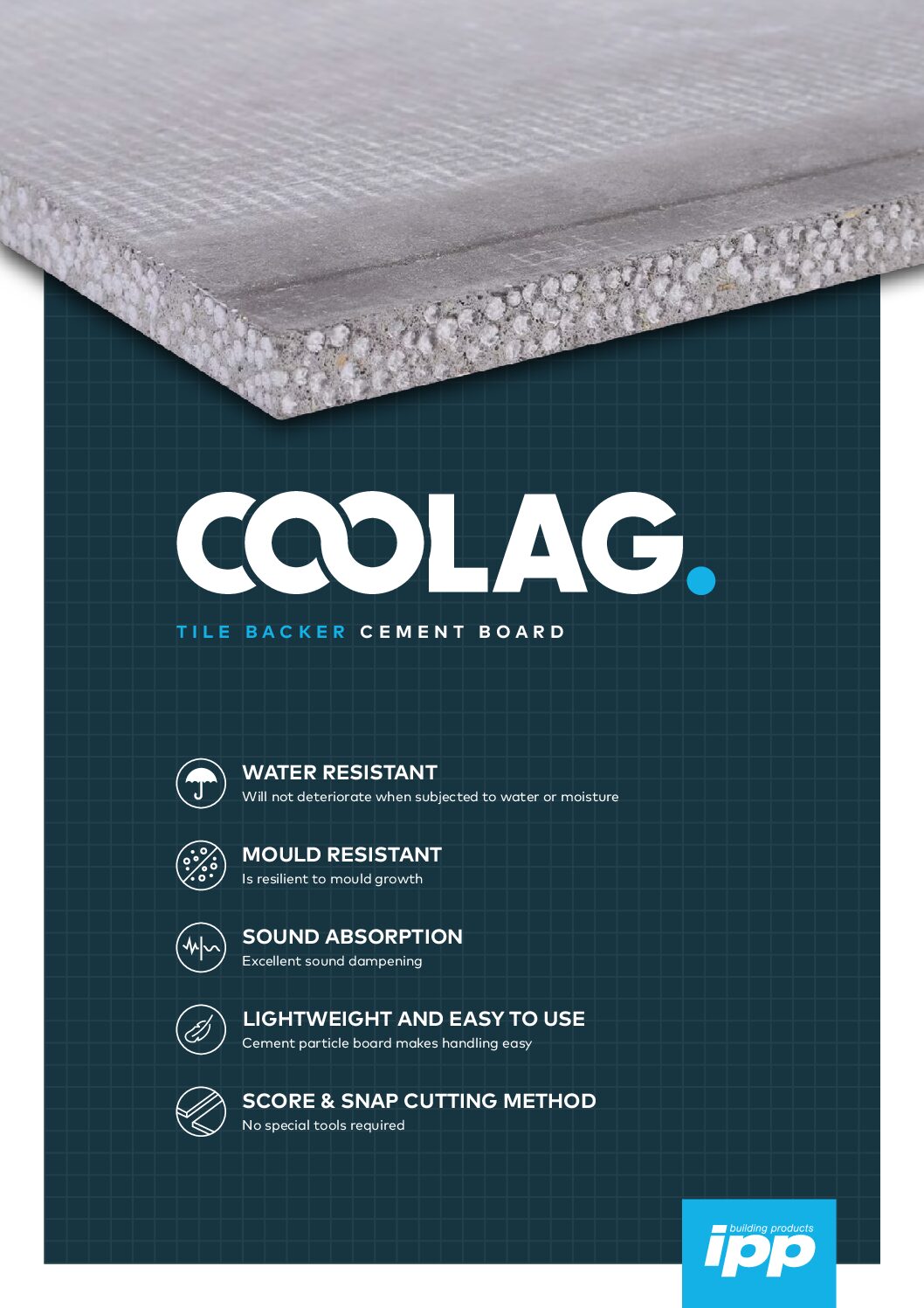 COOLAG.

TILE BACKER CEMENT BOARD

WATER RESISTANT
Will not deteriorate when subjected to water or moisture

MOULD RESISTANT
Is resilient to mould growth

SOUND ABSORPTION
Excellent sound dampening

LIGHTWEIGHT AND EASY TO USE
Cement particle board makes handling easy

SCORE & SNAP CUTTING METHOD
No special tools required

building products
ipp